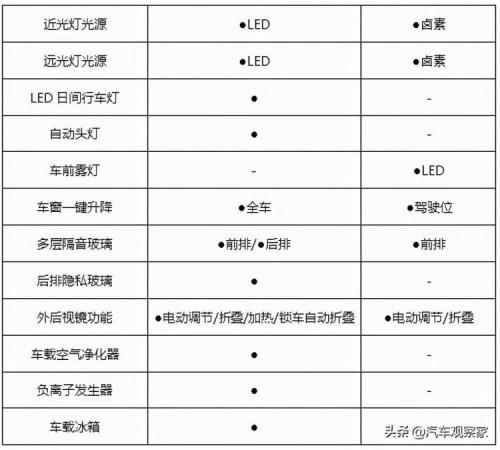 | 近光灯光源 | ●LED | ●卤素 |
|---|---|---|
| 远光灯光源 | ●LED | ●卤素 |
| LED 日间行车灯 | ● | - |
| 自动头灯 | ● | - |
| 车前雾灯 | - | ●LED |
| 车窗一键升降 | ●全车 | ●驾驶位 |
| 多层隔音玻璃 | ●前排/●后排 | ●前排 |
| 后排隐私玻璃 | ● | - |
| 外后视镜功能 | ●电动调节/折叠/加热/锁车自动折叠 | ●电动调节/折叠 |
| 车载空气净化器 | ● | - |
| 负离子发生器 | ● | - |
| 车载冰箱 | ● | |

头条 @汽车观察家